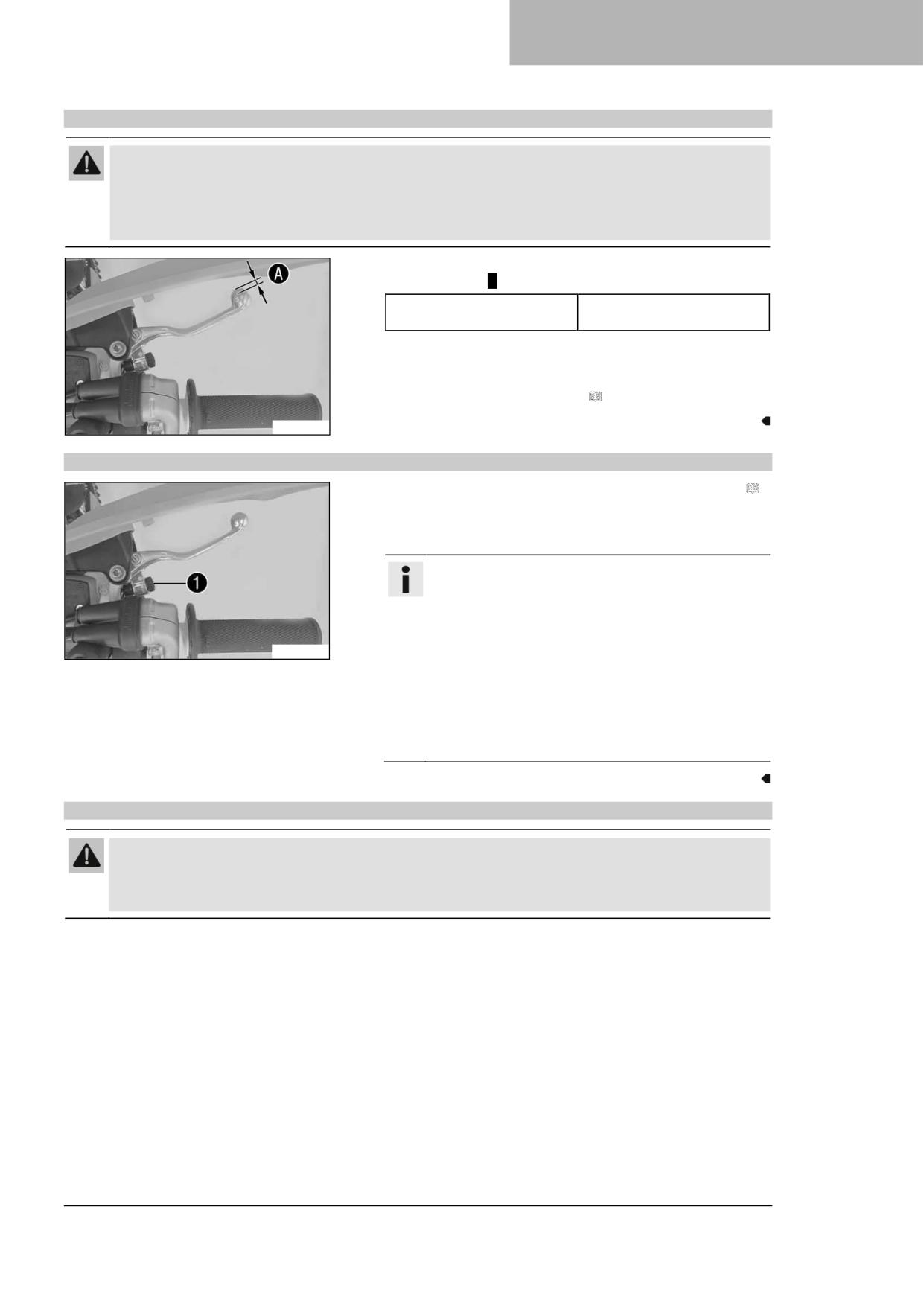 A

1